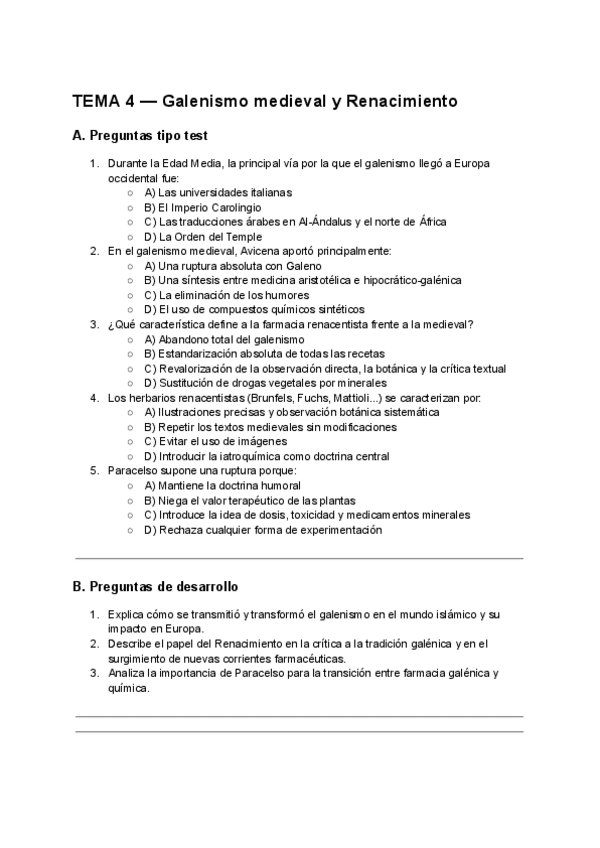 TEMA 4 — Galenismo medieval y Renacimiento

A. Preguntas tipo test

1. Durante la Edad Media, la principal vía por la que el galenismo llegó a Europa occidental fue:
   ○ A) Las universidades italianas
   ○ B) El Imperio Carolingio
   ○ C) Las traducciones árabes en Al-Ándalus y el norte de África
   ○ D) La Orden del Temple
2. En el galenismo medieval, Avicena aportó principalmente:
   ○ A) Una ruptura absoluta con Galeno
   ○ B) Una síntesis entre medicina aristotélica e hipocrático-galénica
   ○ C) La eliminación de los humores
   ○ D) El uso de compuestos químicos sintéticos
3. ¿Qué característica define a la farmacia renacentista frente a la medieval?
   ○ A) Abandono total del galenismo
   ○ B) Estandarización absoluta de todas las recetas
   ○ C) Revalorización de la observación directa, la botánica y la crítica textual
   ○ D) Sustitución de drogas vegetales por minerales
4. Los herbarios renacentistas (Brunfels, Fuchs, Mattioli...) se caracterizan por:
   ○ A) Ilustraciones precisas y observación botánica sistemática
   ○ B) Repetir los textos medievales sin modificaciones
   ○ C) Evitar el uso de imágenes
   ○ D) Introducir la iatroquímica como doctrina central
5. Paracelso supone una ruptura porque:
   ○ A) Mantiene la doctrina humoral
   ○ B) Niega el valor terapéutico de las plantas
   ○ C) Introduce la idea de dosis, toxicidad y medicamentos minerales
   ○ D) Rechaza cualquier forma de experimentación

B. Preguntas de desarrollo

1. Explica cómo se transmitió y transformó el galenismo en el mundo islámico y su impacto en Europa.
2. Describe el papel del Renacimiento en la crítica a la tradición galénica y en el surgimiento de nuevas corrientes farmacéuticas.
3. Analiza la importancia de Paracelso para la transición entre farmacia galénica y química.